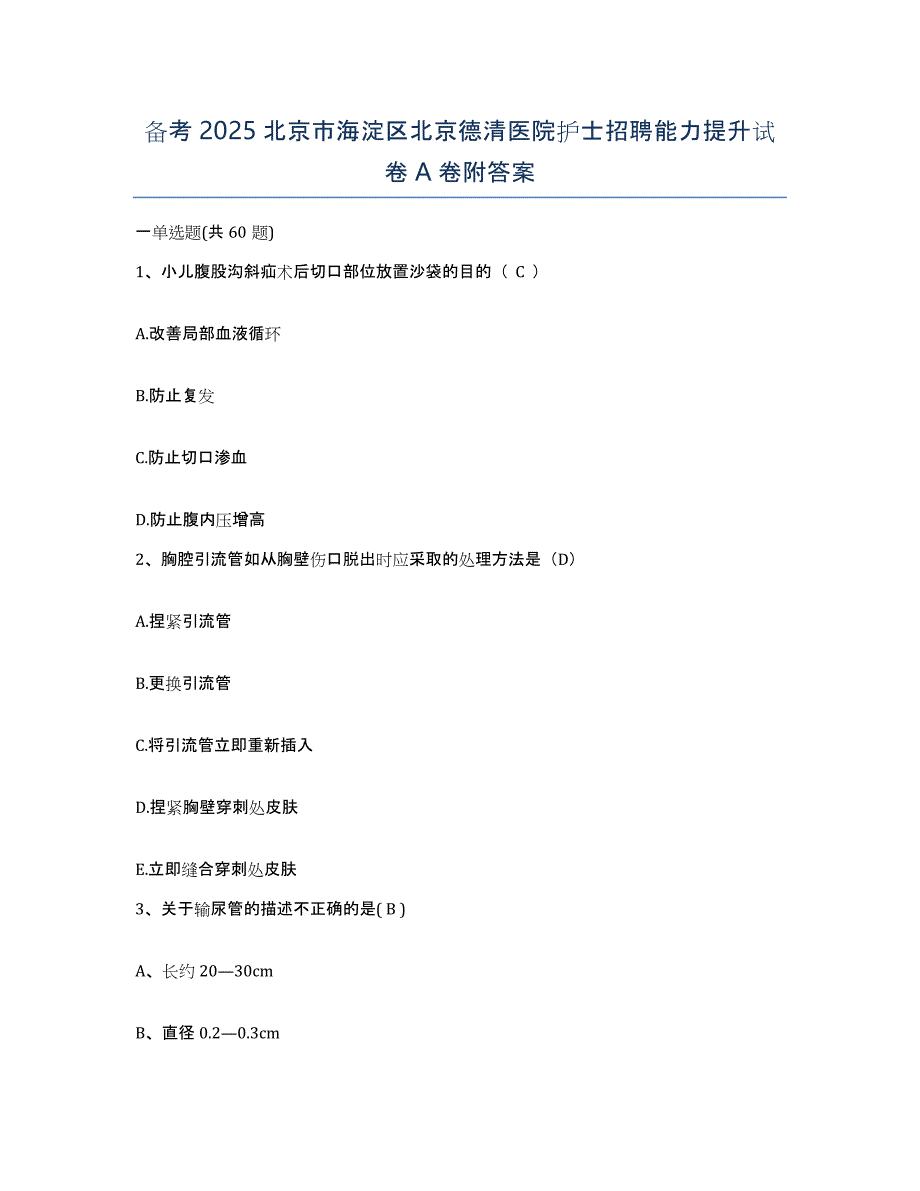 备考 2025 北京市海淀区北京德清医院护士招聘能力提升试卷 A 卷附答案

一单选题(共 60 题)

1、小儿腹股沟斜疝术后切口部位放置沙袋的目的（ C ）

A.改善局部血液循环

B.防止复发

C.防止切口渗血

D.防止腹内压增高

2、胸腔引流管如从胸壁伤口脱出时应采取的处理方法是（D）

A.捏紧引流管

B.更换引流管

C.将引流管立即重新插入

D.捏紧胸壁穿刺处皮肤

E.立即缝合穿刺处皮肤

3、关于输尿管的描述不正确的是( B )

A、长约 20—30cm

B、直径 0.2—0.3cm